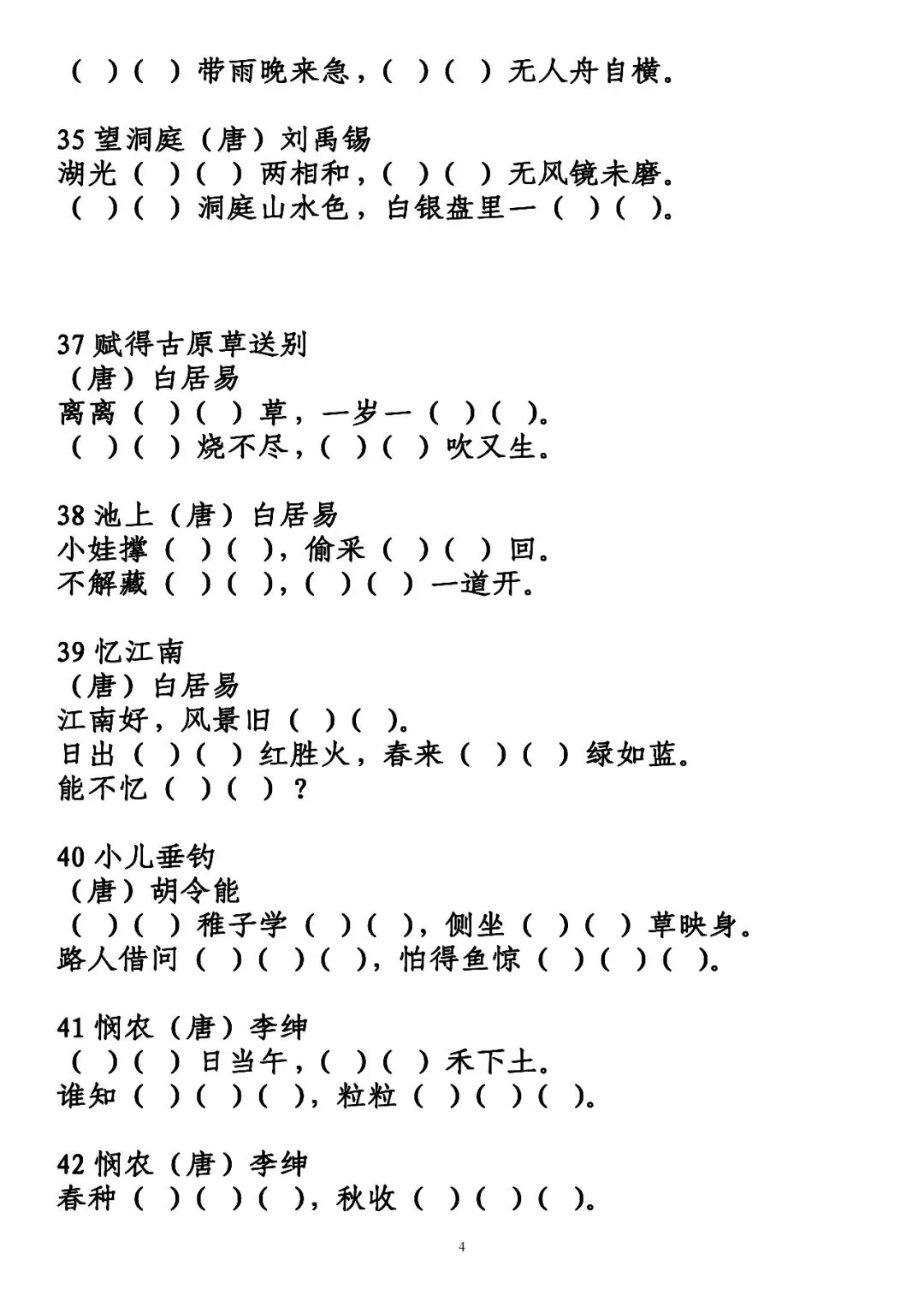 （ ）（ ）带雨晚来急，（ ）（ ）无人舟自横。

35 望洞庭（唐）刘禹锡
湖光（ ）（ ）两相和，（ ）（ ）无风镜未磨。
（ ）（ ）洞庭山水色，白银盘里一（ ）（ ）。

37 赋得古原草送别
（唐）白居易
离离（ ）（ ）草，一岁一（ ）（ ）。
（ ）（ ）烧不尽，（ ）（ ）吹又生。

38 池上（唐）白居易
小娃撑（ ）（ ），偷采（ ）（ ）回。
不解藏（ ）（ ），（ ）（ ）一道开。

39 忆江南
（唐）白居易
江南好，风景旧（ ）（ ）。
日出（ ）（ ）红胜火，春来（ ）（ ）绿如蓝。
能不忆（ ）（ ）？

40 小儿垂钓
（唐）胡令能
（ ）（ ）稚子学（ ）（ ），侧坐（ ）（ ）草映身。
路人借问（ ）（ ）（ ），怕得鱼惊（ ）（ ）（ ）。

41 悯农（唐）李绅
（ ）（ ）日当午，（ ）（ ）禾下土。
谁知（ ）（ ）（ ），粒粒（ ）（ ）（ ）。

42 悯农（唐）李绅
春种（ ）（ ）（ ），秋收（ ）（ ）（ ）。

4